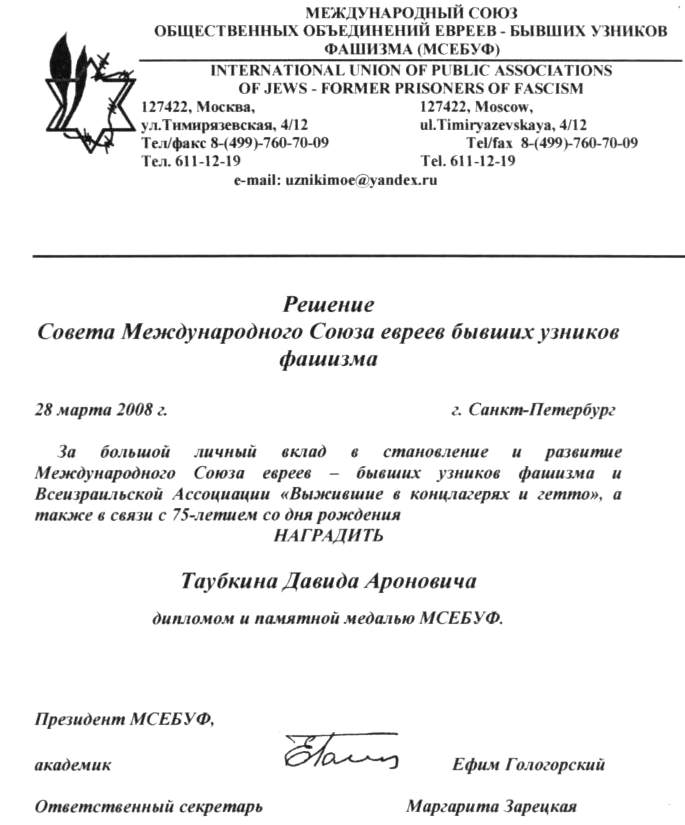 МЕЖДУНАРОДНЫЙ СОЮЗ
ОБЩЕСТВЕННЫХ ОБЪЕДИНЕНИЙ ЕВРЕЕВ - БЫВШИХ УЗНИКОВ
ФАШИЗМА (МСЕБУФ)

INTERNATIONAL UNION OF PUBLIC ASSOCIATIONS
OF JEWS - FORMER PRISONERS OF FASCISM

127422, Москва,
ул.Тимирязевская, 4/12
Тел/факс 8-(499)-760-70-09
Тел. 611-12-19

127422, Moscow,
ul.Timiryazevskaya, 4/12
Tel/fax 8-(499)-760-70-09
Tel. 611-12-19

e-mail: uznikimoe@yandex.ru

Решение
Совета Международного Союза евреев бывших узников фашизма

28 марта 2008 г.

г. Санкт-Петербург

За большой личный вклад в становление и развитие Международного Союза евреев – бывших узников фашизма и Всеизраильской Ассоциации «Выжившие в концлагерях и гетто», а также в связи с 75-летием со дня рождения
НАГРАДИТЬ

Таубкина Давида Ароновича

дипломом и памятной медалью МСЕБУФ.

Президент МСЕБУФ,

академик

Ефим Гологорский

Ответственный секретарь

Маргарита Зарецкая